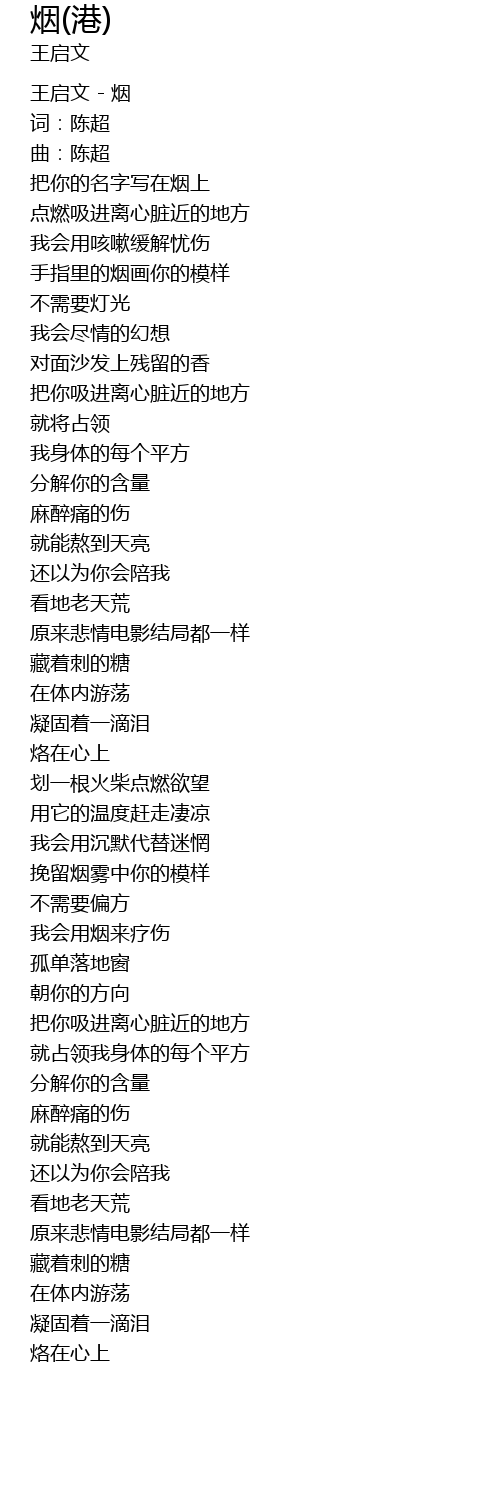 烟(港)
王启文

王启文 - 烟
词：陈超
曲：陈超
把你的名字写在烟上
点燃吸进离心脏近的地方
我会用咳嗽缓解忧伤
手指里的烟画你的模样
不需要灯光
我会尽情的幻想
对面沙发上残留的香
把你吸进离心脏近的地方
就将占领
我身体的每个平方
分解你的含量
麻醉痛的伤
就能熬到天亮
还以为你会陪我
看地老天荒
原来悲情电影结局都一样
藏着刺的糖
在体内游荡
凝固着一滴泪
烙在心上
划一根火柴点燃欲望
用它的温度赶走凄凉
我会用沉默代替迷惘
挽留烟雾中你的模样
不需要偏方
我会用烟来疗伤
孤单落地窗
朝你的方向
把你吸进离心脏近的地方
就占领我身体的每个平方
分解你的含量
麻醉痛的伤
就能熬到天亮
还以为你会陪我
看地老天荒
原来悲情电影结局都一样
藏着刺的糖
在体内游荡
凝固着一滴泪
烙在心上